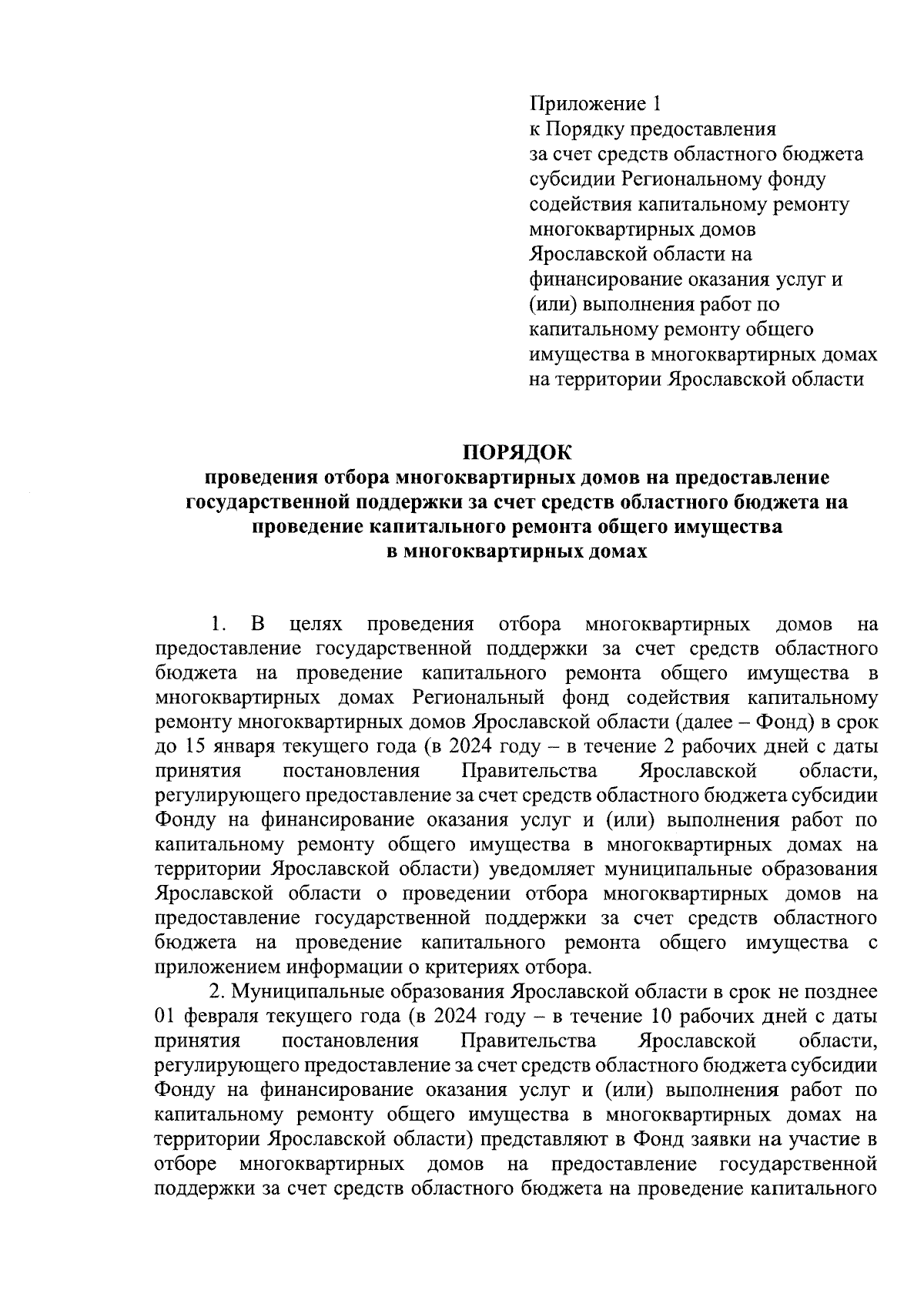 Приложение 1
к Порядку предоставления
за счет средств областного бюджета
субсидии Региональному фонду
содействия капитальному ремонту
многоквартирных домов
Ярославской области на
финансирование оказания услуг и
(или) выполнения работ по
капитальному ремонту общего
имущества в многоквартирных домах
на территории Ярославской области

ПОРЯДОК
проведения отбора многоквартирных домов на предоставление государственной поддержки за счет средств областного бюджета на проведение капитального ремонта общего имущества в многоквартирных домах

1. В целях проведения отбора многоквартирных домов на предоставление государственной поддержки за счет средств областного бюджета на проведение капитального ремонта общего имущества в многоквартирных домах Региональный фонд содействия капитальному ремонту многоквартирных домов Ярославской области (далее – Фонд) в срок до 15 января текущего года (в 2024 году – в течение 2 рабочих дней с даты принятия постановления Правительства Ярославской области, регулирующего предоставление за счет средств областного бюджета субсидии Фонду на финансирование оказания услуг и (или) выполнения работ по капитальному ремонту общего имущества в многоквартирных домах на территории Ярославской области) уведомляет муниципальные образования Ярославской области о проведении отбора многоквартирных домов на предоставление государственной поддержки за счет средств областного бюджета на проведение капитального ремонта общего имущества с приложением информации о критериях отбора.

2. Муниципальные образования Ярославской области в срок не позднее 01 февраля текущего года (в 2024 году – в течение 10 рабочих дней с даты принятия постановления Правительства Ярославской области, регулирующего предоставление за счет средств областного бюджета субсидии Фонду на финансирование оказания услуг и (или) выполнения работ по капитальному ремонту общего имущества в многоквартирных домах на территории Ярославской области) представляют в Фонд заявки на участие в отборе многоквартирных домов на предоставление государственной поддержки за счет средств областного бюджета на проведение капитального